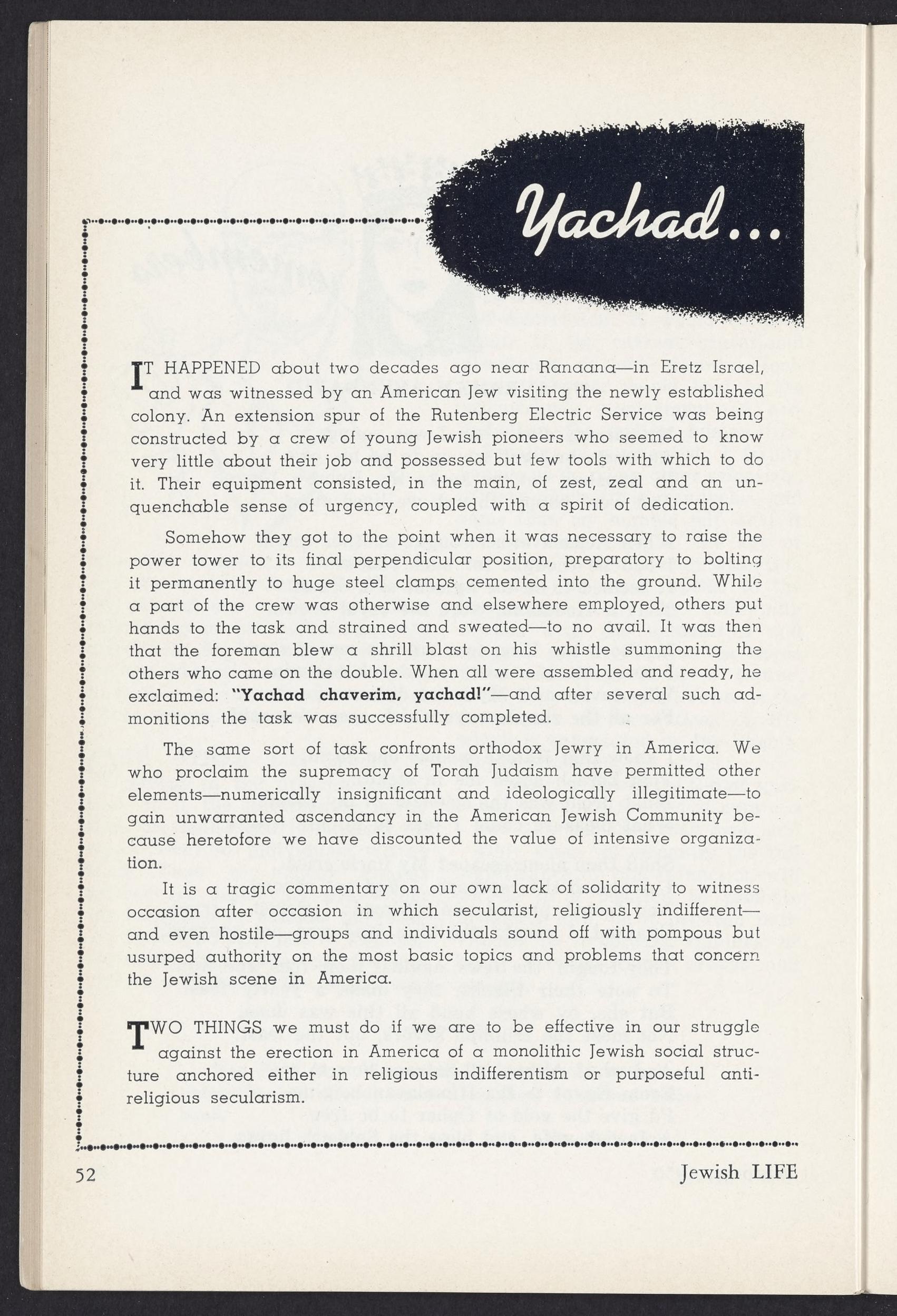 Yachad...

IT HAPPENED about two decades ago near Ranaana—in Eretz Israel, and was witnessed by an American Jew visiting the newly established colony. An extension spur of the Rutenberg Electric Service was being constructed by a crew of young Jewish pioneers who seemed to know very little about their job and possessed but few tools with which to do it. Their equipment consisted, in the main, of zest, zeal and an unquenchable sense of urgency, coupled with a spirit of dedication.

Somehow they got to the point when it was necessary to raise the power tower to its final perpendicular position, preparatory to bolting it permanently to huge steel clamps cemented into the ground. While a part of the crew was otherwise and elsewhere employed, others put hands to the task and strained and sweated—to no avail. It was then that the foreman blew a shrill blast on his whistle summoning the others who came on the double. When all were assembled and ready, he exclaimed: "Yachad chaverim, yachad!"—and after several such admonitions the task was successfully completed.

The same sort of task confronts orthodox Jewry in America. We who proclaim the supremacy of Torah Judaism have permitted other elements—numerically insignificant and ideologically illegitimate—to gain unwarranted ascendancy in the American Jewish Community because heretofore we have discounted the value of intensive organization.

It is a tragic commentary on our own lack of solidarity to witness occasion after occasion in which secularist, religiously indifferent—and even hostile—groups and individuals sound off with pompous but usurped authority on the most basic topics and problems that concern the Jewish scene in America.

TWO THINGS we must do if we are to be effective in our struggle against the erection in America of a monolithic Jewish social structure anchored either in religious indifferentism or purposeful anti-religious secularism.

52

Jewish LIFE